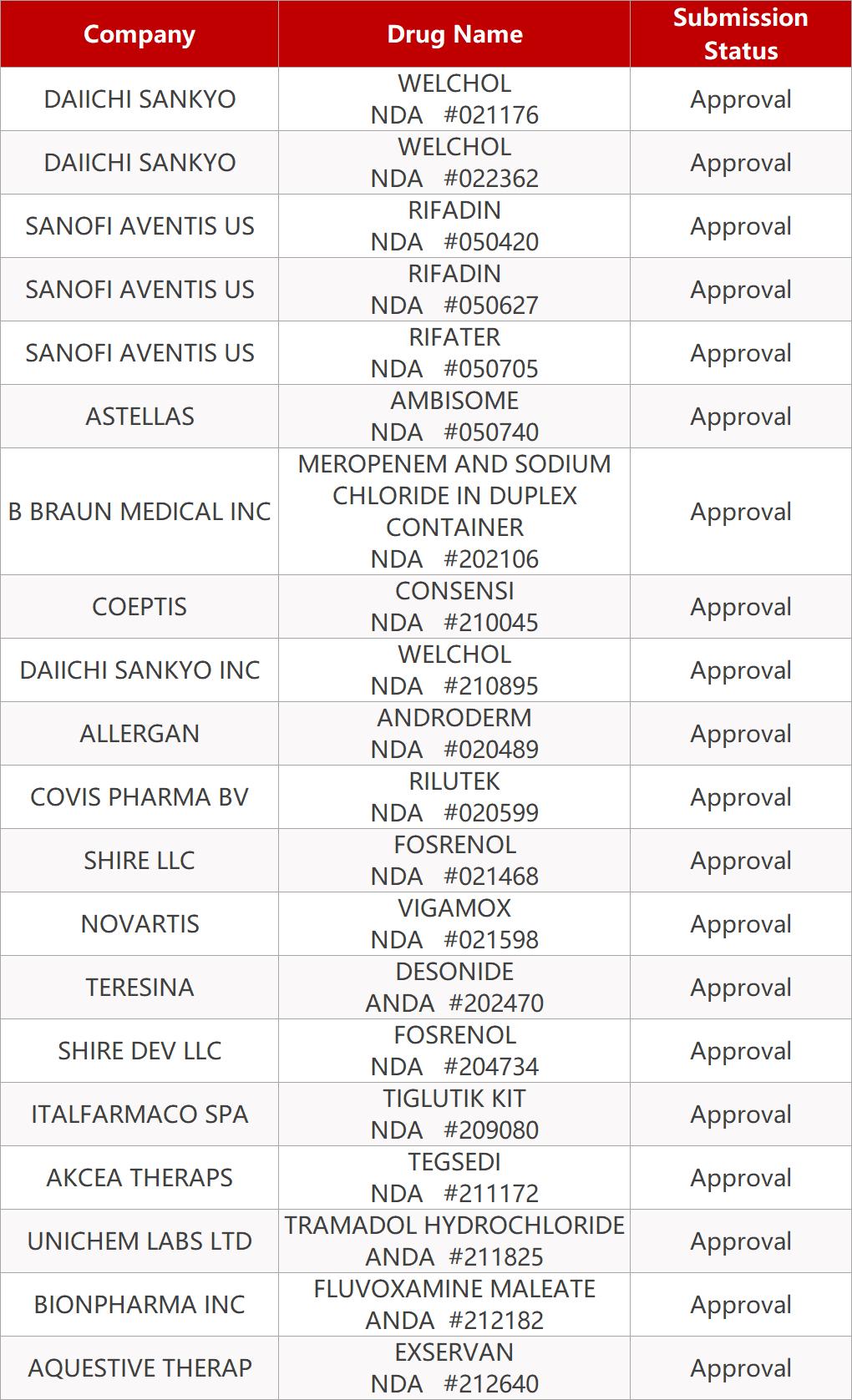 | Company | Drug Name | Submission Status |
|---|---|---|
| DAIICHI SANKYO | WELCHOL NDA #021176 | Approval |
| DAIICHI SANKYO | WELCHOL NDA #022362 | Approval |
| SANOFI AVENTIS US | RIFADIN NDA #050420 | Approval |
| SANOFI AVENTIS US | RIFADIN NDA #050627 | Approval |
| SANOFI AVENTIS US | RIFATER NDA #050705 | Approval |
| ASTELLAS | AMBISOME NDA #050740 | Approval |
| B BRAUN MEDICAL INC | MEROPENEM AND SODIUM CHLORIDE IN DUPLEX CONTAINER NDA #202106 | Approval |
| COEPTIS | CONSENSI NDA #210045 | Approval |
| DAIICHI SANKYO INC | WELCHOL NDA #210895 | Approval |
| ALLERGAN | ANDRODERM NDA #020489 | Approval |
| COVIS PHARMA BV | RILUTEK NDA #020599 | Approval |
| SHIRE LLC | FOSRENOL NDA #021468 | Approval |
| NOVARTIS | VIGAMOX NDA #021598 | Approval |
| TERESINA | DESONIDE ANDA #202470 | Approval |
| SHIRE DEV LLC | FOSRENOL NDA #204734 | Approval |
| ITALFARMACO SPA | TIGLUTIK KIT NDA #209080 | Approval |
| AKCEA THERAPS | TEGSEDI NDA #211172 | Approval |
| UNICHEM LABS LTD | TRAMADOL HYDROCHLORIDE ANDA #211825 | Approval |
| BIONPHARMA INC | FLUVOXAMINE MALEATE ANDA #212182 | Approval |
| AQUESTIVE THERAP | EXSERVAN NDA #212640 | Approval |